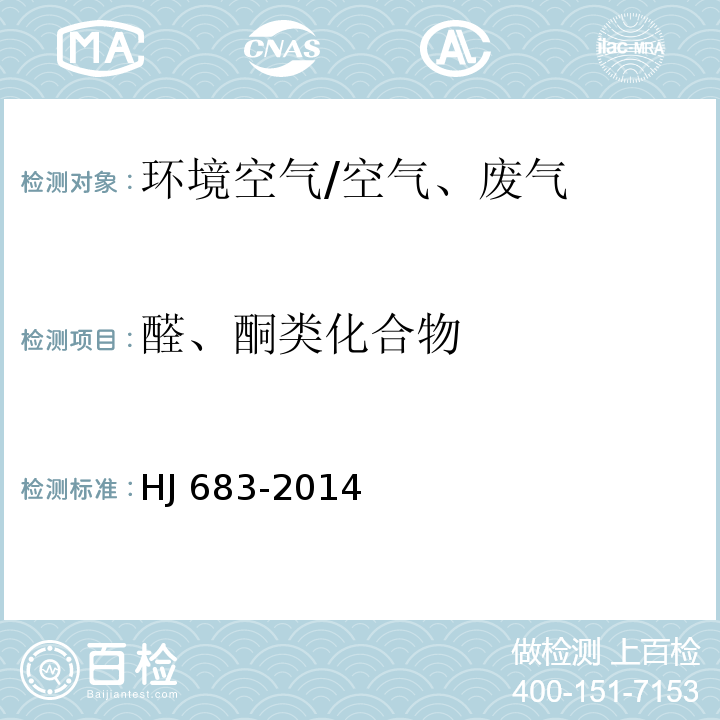 MA CNAS AL ilac-MRA

检测对象：环境空气/空气、废气

检测项目：醛、酮类化合物

检测标准：HJ 683-2014

百检
Baijiantest.com

做检测 上百检
400-151-7153